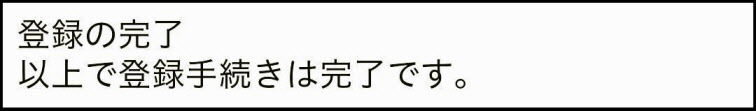 登録の完了
以上で登録手続きは完了です。